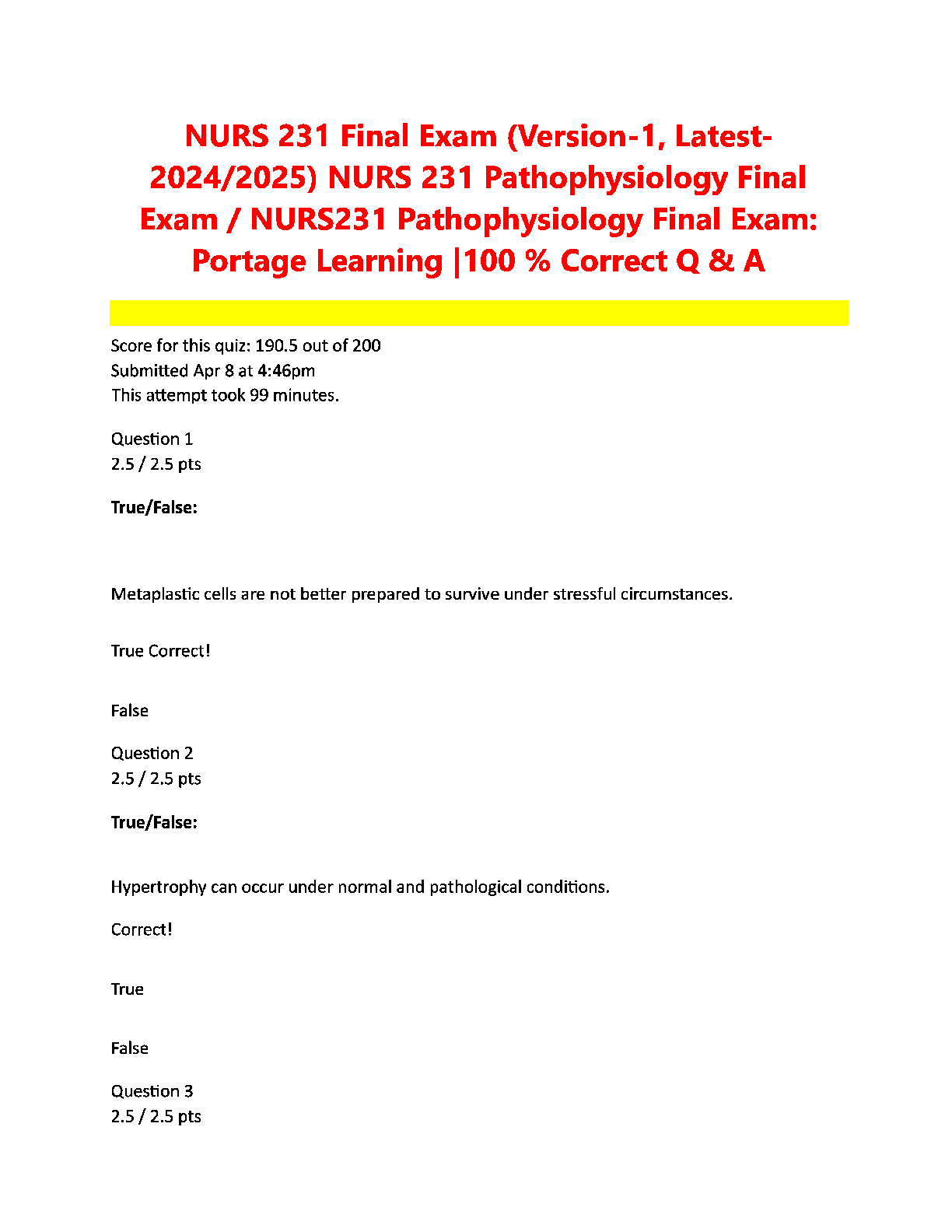 NURS 231 Final Exam (Version-1, Latest-2024/2025) NURS 231 Pathophysiology Final Exam / NURS231 Pathophysiology Final Exam: Portage Learning |100 % Correct Q & A

Score for this quiz: 190.5 out of 200
Submitted Apr 8 at 4:46pm
This attempt took 99 minutes.

Question 1
2.5 / 2.5 pts

True/False:

Metaplastic cells are not better prepared to survive under stressful circumstances.

True Correct!

False

Question 2
2.5 / 2.5 pts

True/False:

Hypertrophy can occur under normal and pathological conditions.

Correct!

True

False

Question 3
2.5 / 2.5 pts